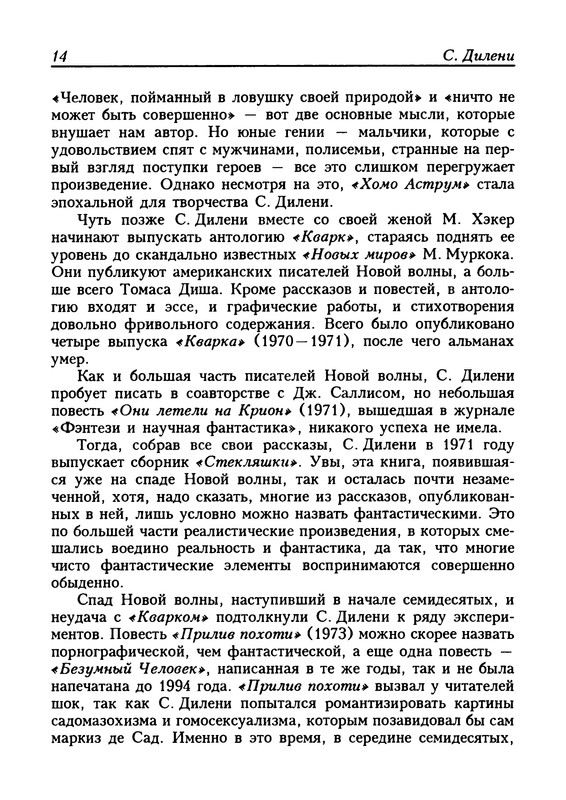 14 С. Дилени

«Человек, пойманный в ловушку своей природой» и «ничто не может быть совершенно» — вот две основные мысли, которые внушает нам автор. Но юные гении — мальчики, которые с удовольствием спят с мужчинами, полисемьи, странные на первый взгляд поступки героев — все это слишком перегружает произведение. Однако несмотря на это, «Хомо Аструм» стала эпохальной для творчества С. Дилени.

Чуть позже С. Дилени вместе со своей женой М. Хэкер начинают выпускать антологию «Кварк», стараясь поднять ее уровень до скандально известных «Новых миров» М. Муркока. Они публикуют американских писателей Новой волны, а больше всего Томаса Диша. Кроме рассказов и повестей, в антологию входят и эссе, и графические работы, и стихотворения довольно фривольного содержания. Всего было опубликовано четыре выпуска «Кварка» (1970—1971), после чего альманах умер.

Как и большая часть писателей Новой волны, С. Дилени пробует писать в соавторстве с Дж. Саллисом, но небольшая повесть «Они летели на Крион» (1971), вышедшая в журнале «Фэнтези и научная фантастика», никакого успеха не имела.

Тогда, собрав все свои рассказы, С. Дилени в 1971 году выпускает сборник «Стекляшки». Увы, эта книга, появившаяся уже на спаде Новой волны, так и осталась почти незамеченной, хотя, надо сказать, многие из рассказов, опубликованных в ней, лишь условно можно назвать фантастическими. Это по большей части реалистические произведения, в которых смешались воедино реальность и фантастика, да так, что многие чисто фантастические элементы воспринимаются совершенно обыденно.

Спад Новой волны, наступивший в начале семидесятых, и неудача с «Кварком» подтолкнули С. Дилени к ряду экспериментов. Повесть «Прилив похоти» (1973) можно скорее назвать порнографической, чем фантастической, а еще одна повесть — «Безумный Человек», написанная в те же годы, так и не была напечатана до 1994 года. «Прилив похоти» вызвал у читателей шок, так как С. Дилени попытался романтизировать картины садомазохизма и гомосексуализма, которым позавидовал бы сам маркиз де Сад. Именно в это время, в середине семидесятых,